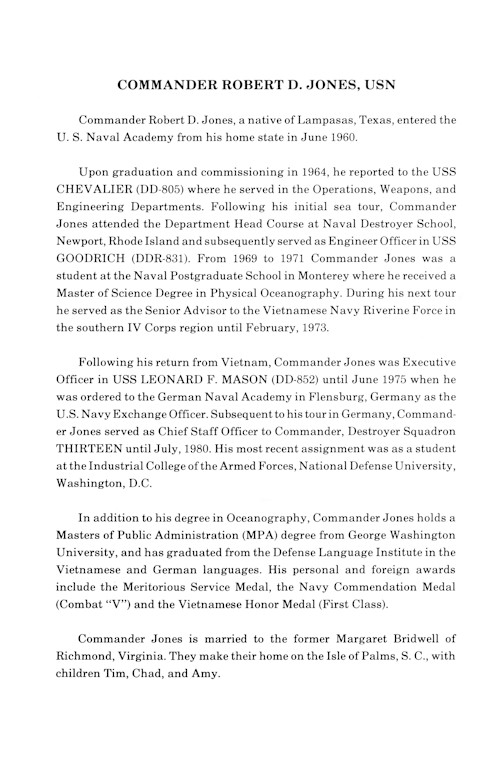 COMMANDER ROBERT D. JONES, USN

Commander Robert D. Jones, a native of Lampasas, Texas, entered the U. S. Naval Academy from his home state in June 1960.

Upon graduation and commissioning in 1964, he reported to the USS CHEVALIER (DD-805) where he served in the Operations, Weapons, and Engineering Departments. Following his initial sea tour, Commander Jones attended the Department Head Course at Naval Destroyer School, Newport, Rhode Island and subsequently served as Engineer Officer in USS GOODRICH (DDR-831). From 1969 to 1971 Commander Jones was a student at the Naval Postgraduate School in Monterey where he received a Master of Science Degree in Physical Oceanography. During his next tour he served as the Senior Advisor to the Vietnamese Navy Riverine Force in the southern IV Corps region until February, 1973.

Following his return from Vietnam, Commander Jones was Executive Officer in USS LEONARD F. MASON (DD-852) until June 1975 when he was ordered to the German Naval Academy in Flensburg, Germany as the U.S. Navy Exchange Officer. Subsequent to his tour in Germany, Commander Jones served as Chief Staff Officer to Commander, Destroyer Squadron THIRTEEN until July, 1980. His most recent assignment was as a student at the Industrial College of the Armed Forces, National Defense University, Washington, D.C.

In addition to his degree in Oceanography, Commander Jones holds a Masters of Public Administration (MPA) degree from George Washington University, and has graduated from the Defense Language Institute in the Vietnamese and German languages. His personal and foreign awards include the Meritorious Service Medal, the Navy Commendation Medal (Combat "V") and the Vietnamese Honor Medal (First Class).

Commander Jones is married to the former Margaret Bridwell of Richmond, Virginia. They make their home on the Isle of Palms, S. C., with children Tim, Chad, and Amy.